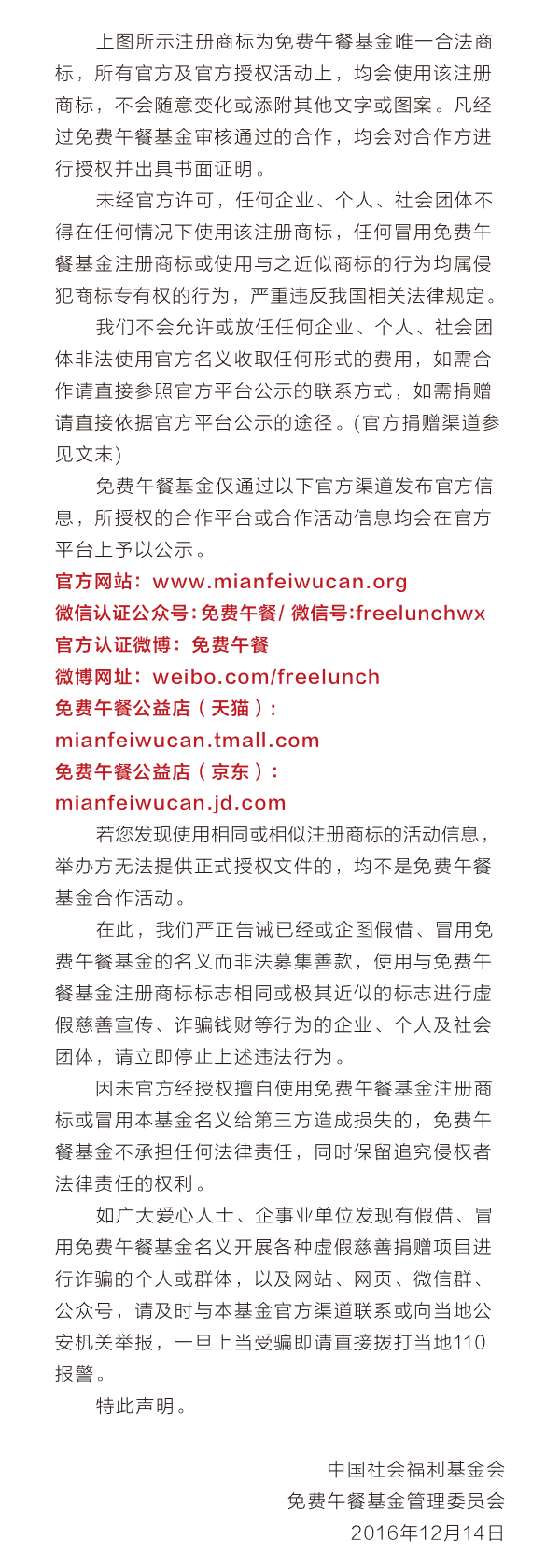 上图所示注册商标为免费午餐基金唯一合法商标，所有官方及官方授权活动上，均会使用该注册商标，不会随意变化或添附其他文字或图案。凡经过免费午餐基金审核通过的合作，均会对合作方进行授权并出具书面证明。

未经官方许可，任何企业、个人、社会团体不得在任何情况下使用该注册商标，任何冒用免费午餐基金注册商标或使用与之近似商标的行为均属侵犯商标专有权的行为，严重违反我国相关法律规定。

我们不会允许或放任任何企业、个人、社会团体非法使用官方名义收取任何形式的费用，如需合作请直接参照官方平台公示的联系方式，如需捐赠请直接依据官方平台公示的途径。(官方捐赠渠道参见文末)

免费午餐基金仅通过以下官方渠道发布官方信息，所授权的合作平台或合作活动信息均会在官方平台上予以公示。

官方网站：www.mianfeiwucan.org
微信认证公众号：免费午餐/ 微信号:freelunchwx
官方认证微博：免费午餐
微博网址：weibo.com/freelunch
免费午餐公益店（天猫）：
mianfeiwucan.tmall.com
免费午餐公益店（京东）：
mianfeiwucan.jd.com

若您发现使用相同或相似注册商标的活动信息，举办方无法提供正式授权文件的，均不是免费午餐基金合作活动。

在此，我们严正告诫已经或企图假借、冒用免费午餐基金的名义而非法募集善款，使用与免费午餐基金注册商标标志相同或极其近似的标志进行虚假慈善宣传、诈骗钱财等行为的企业、个人及社会团体，请立即停止上述违法行为。

因未官方经授权擅自使用免费午餐基金注册商标或冒用本基金名义给第三方造成损失的，免费午餐基金不承担任何法律责任，同时保留追究侵权者法律责任的权利。

如广大爱心人士、企事业单位发现有假借、冒用免费午餐基金名义开展各种虚假慈善捐赠项目进行诈骗的个人或群体，以及网站、网页、微信群、公众号，请及时与本基金官方渠道联系或向当地公安机关举报，一旦上当受骗即请直接拨打当地110报警。

特此声明。

中国社会福利基金会
免费午餐基金管理委员会
2016年12月14日